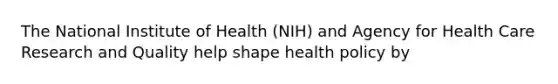 The National Institute of Health (NIH) and Agency for Health Care Research and Quality help shape health policy by